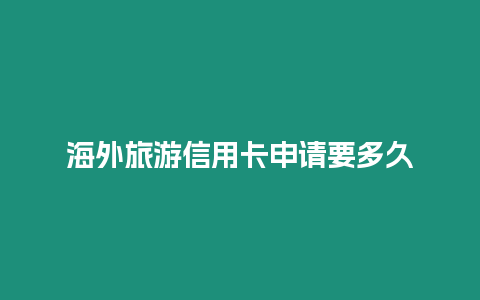 海外旅游信用卡申请要多久